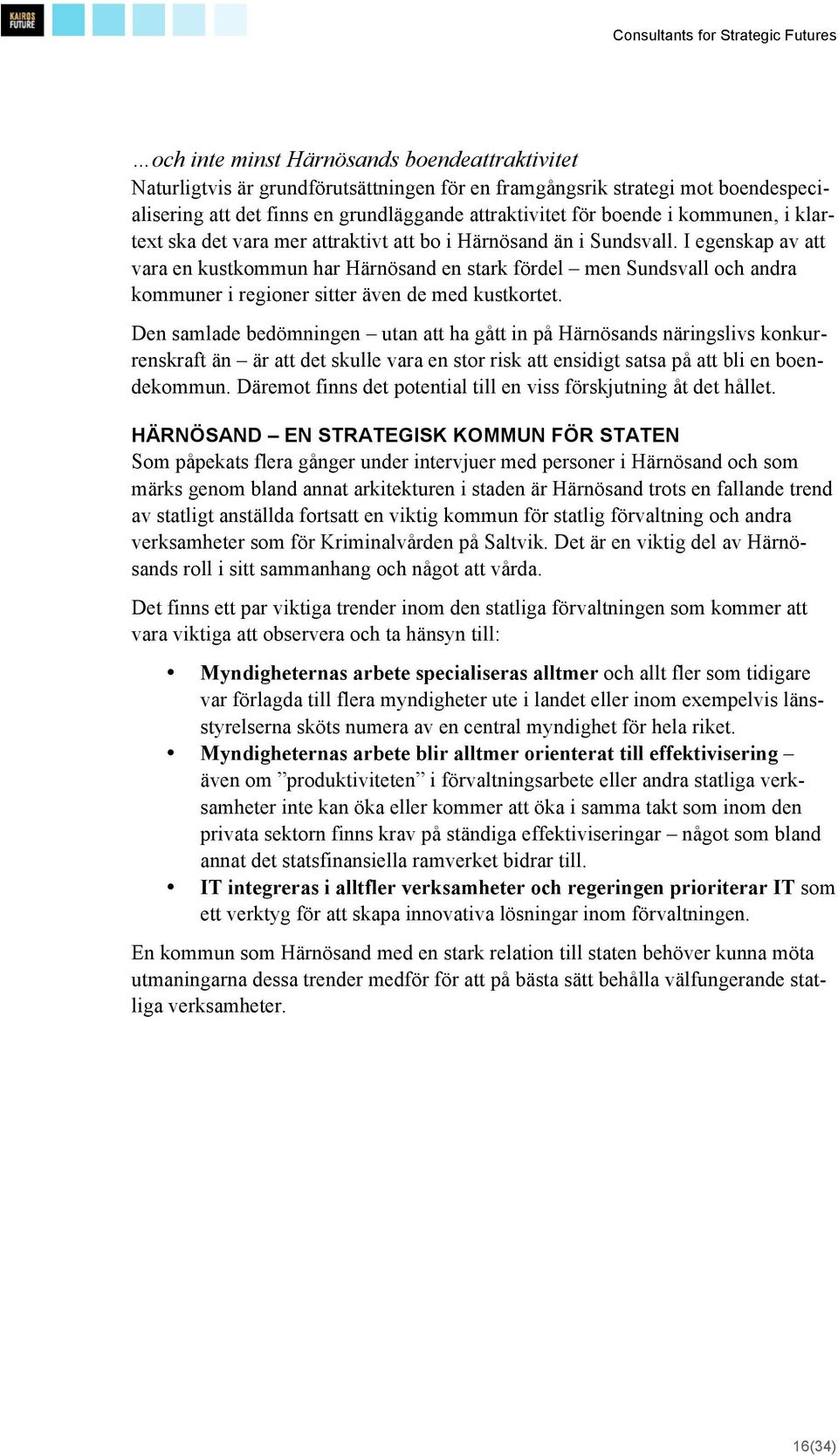 KAIROS FUTURE

Consultants for Strategic Futures

…och inte minst Härnösands boendeattraktivitet
Naturligtvis är grundförutsättningen för en framgångsrik strategi mot boendespecialisering att det finns en grundläggande attraktivitet för boende i kommunen, i klartext ska det vara mer attraktivt att bo i Härnösand än i Sundsvall. I egenskap av att vara en kustkommun har Härnösand en stark fördel – men Sundsvall och andra kommuner i regioner sitter även de med kustkortet.

Den samlade bedömningen – utan att ha gått in på Härnösands näringslivs konkurrenskraft än – är att det skulle vara en stor risk att ensidigt satsa på att bli en boendekommun. Däremot finns det potential till en viss förskjutning åt det hållet.

HÄRNÖSAND – EN STRATEGISK KOMMUN FÖR STATEN
Som påpekats flera gånger under intervjuer med personer i Härnösand och som märks genom bland annat arkitekturen i staden är Härnösand trots en fallande trend av statligt anställda fortsatt en viktig kommun för statlig förvaltning och andra verksamheter som för Kriminalvården på Saltvik. Det är en viktig del av Härnösands roll i sitt sammanhang och något att vårda.

Det finns ett par viktiga trender inom den statliga förvaltningen som kommer att vara viktiga att observera och ta hänsyn till:

• Myndigheternas arbete specialiseras alltmer och allt fler som tidigare var förlagda till flera myndigheter ute i landet eller inom exempelvis länsstyrelserna sköts numera av en central myndighet för hela riket.
• Myndigheternas arbete blir alltmer orienterat till effektivisering – även om ”produktiviteten” i förvaltningsarbete eller andra statliga verksamheter inte kan öka eller kommer att öka i samma takt som inom den privata sektorn finns krav på ständiga effektiviseringar – något som bland annat det statsfinansiella ramverket bidrar till.
• IT integreras i alltfler verksamheter och regeringen prioriterar IT som ett verktyg för att skapa innovativa lösningar inom förvaltningen.

En kommun som Härnösand med en stark relation till staten behöver kunna möta utmaningarna dessa trender medför för att på bästa sätt behålla välfungerande statliga verksamheter.

16(34)